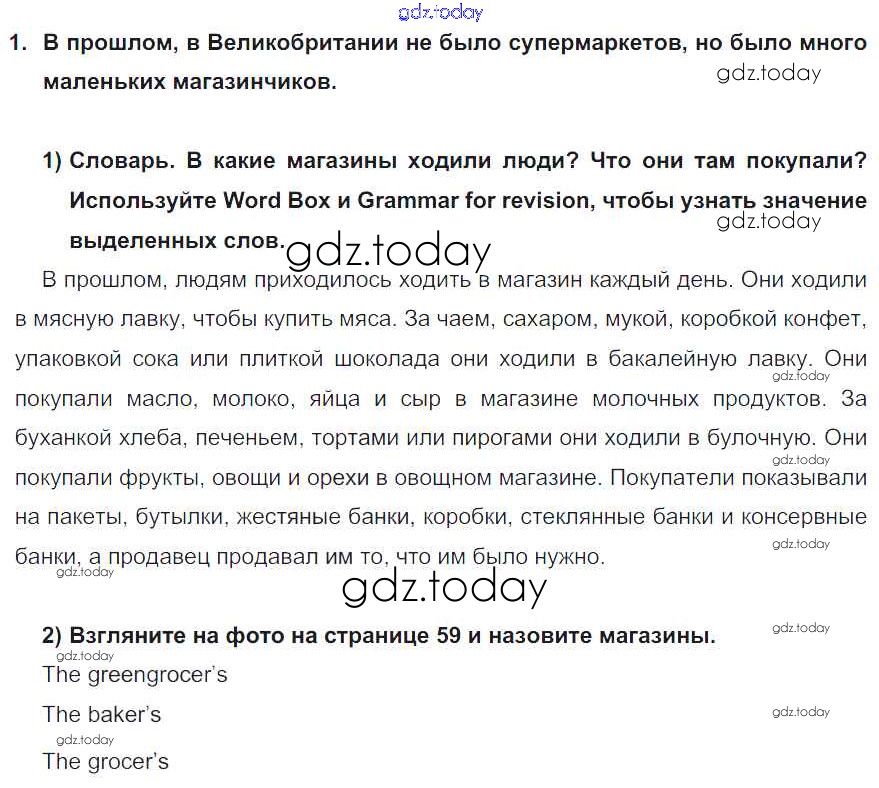 gdz.today

1. В прошлом, в Великобритании не было супермаркетов, но было много маленьких магазинчиков.

gdz.today

1) Словарь. В какие магазины ходили люди? Что они там покупали? Используйте Word Box и Grammar for revision, чтобы узнать значение выделенных слов.

gdz.today

gdz.today

В прошлом, людям приходилось ходить в магазин каждый день. Они ходили в мясную лавку, чтобы купить мяса. За чаем, сахаром, мукой, коробкой конфет, упаковкой сока или плиткой шоколада они ходили в бакалейную лавку. Они покупали масло, молоко, яйца и сыр в магазине молочных продуктов. За буханкой хлеба, печеньем, тортами или пирогами они ходили в булочную. Они покупали фрукты, овощи и орехи в овощном магазине. Покупатели показывали на пакеты, бутылки, жестяные банки, коробки, стеклянные банки и консервные банки, а продавец продавал им то, что им было нужно.

gdz.today

gdz.today

gdz.today

gdz.today

gdz.today

2) Взгляните на фото на странице 59 и назовите магазины.

gdz.today

gdz.today

The greengrocer's

The baker's

gdz.today

gdz.today

The grocer's